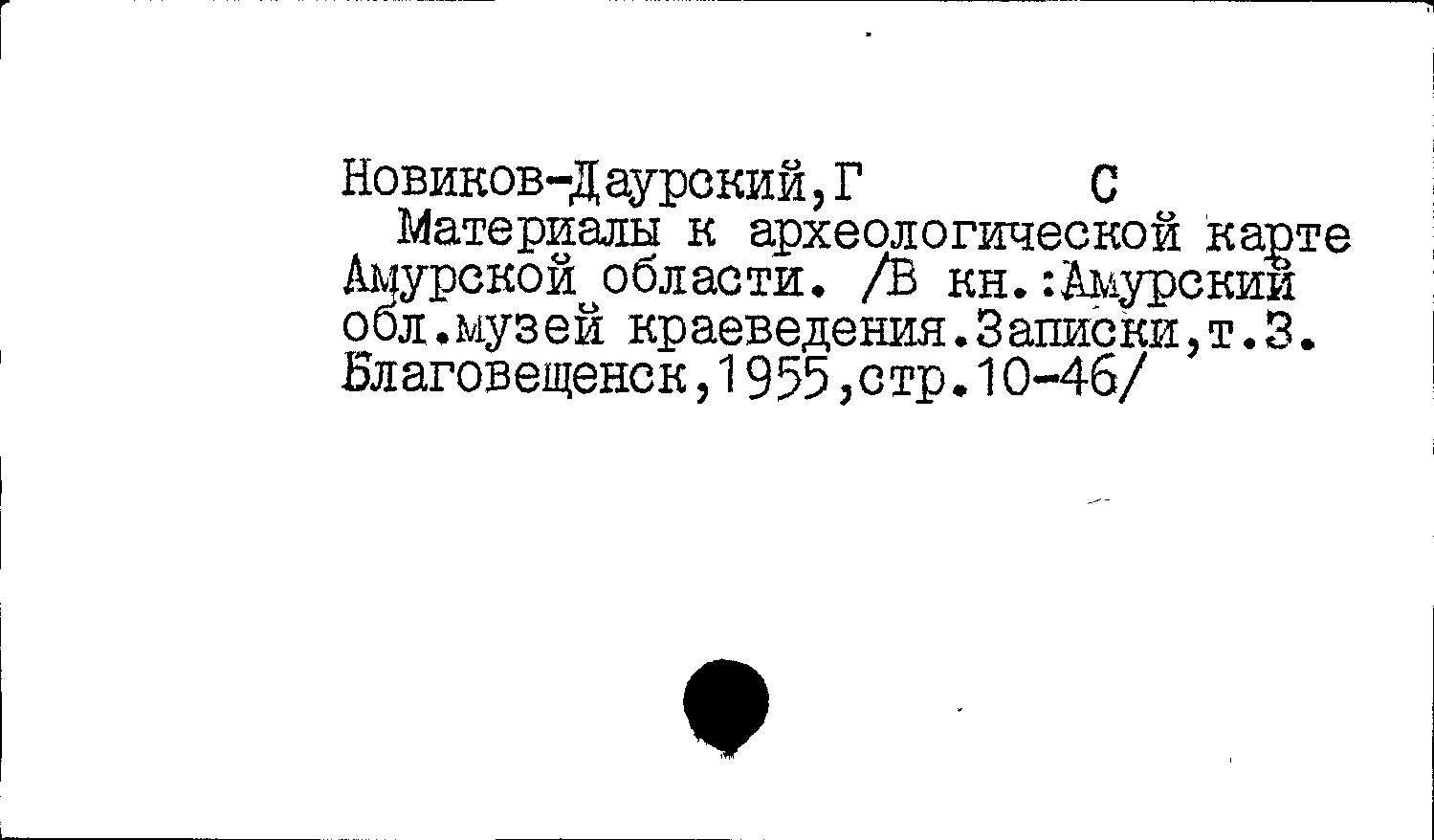 Новиков-Даурский,Г          С
Материалы к археологической карте Амурской области. /В кн.:Амурский обл.музей краеведения.Записки,т.3. Благовещенск,1955,стр.10-46/